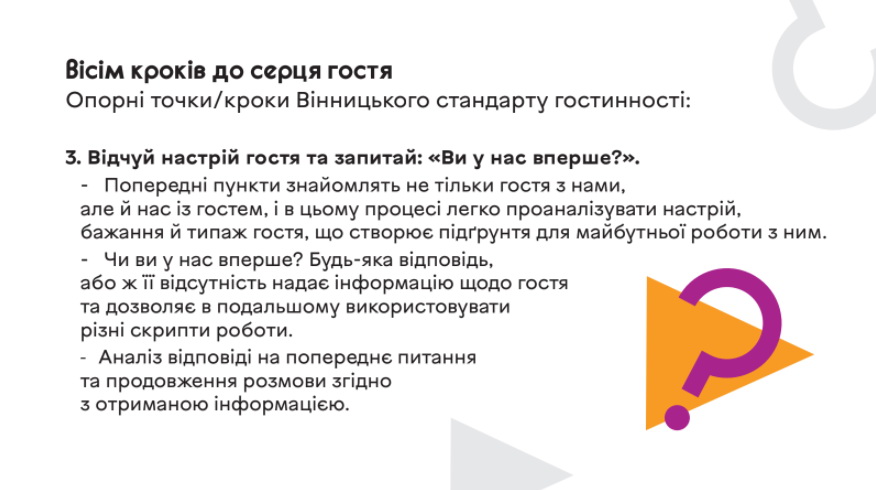 Вісім кроків до серця гостя
Опорні точки/кроки Вінницького стандарту гостинності:

3. Відчуй настрій гостя та запитай: «Ви у нас вперше?».

- Попередні пункти знайомлять не тільки гостя з нами, але й нас із гостем, і в цьому процесі легко проаналізувати настрій, бажання й типаж гостя, що створює підґрунтя для майбутньої роботи з ним.

- Чи ви у нас вперше? Будь-яка відповідь, або ж її відсутність надає інформацію щодо гостя та дозволяє в подальшому використовувати різні скрипти роботи.

- Аналіз відповіді на попереднє питання та продовження розмови згідно з отриманою інформацією.